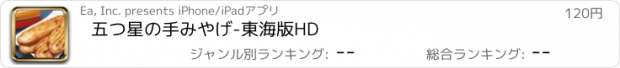 Ea, Inc. presents iPhone/iPadアプリ

120円

五つ星の手みやげ-東海版HD

ジャンル別ランキング: --

総合ランキング: --